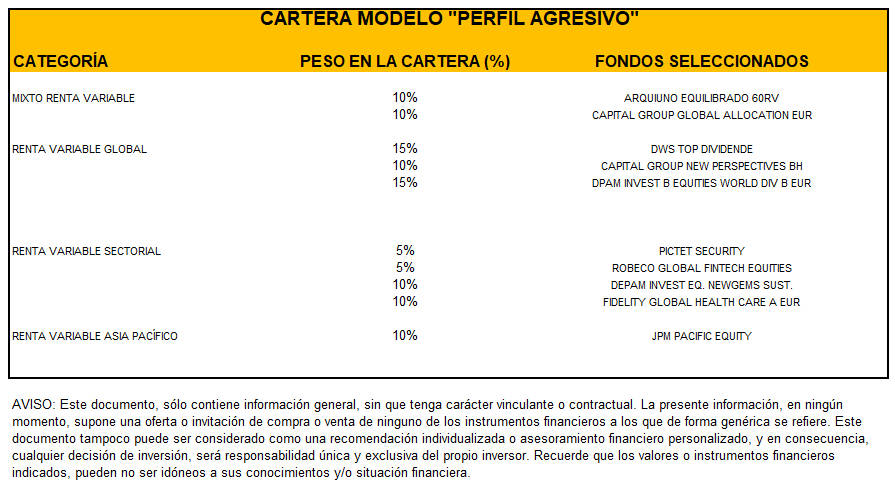 CARTERA MODELO "PERFIL AGRESIVO"

| CATEGORÍA | PESO EN LA CARTERA (%) | FONDOS SELECCIONADOS |
|---|---|---|
| MIXTO RENTA VARIABLE | 10% | ARQUIUNO EQUILIBRADO 60RV |
| | 10% | CAPITAL GROUP GLOBAL ALLOCATION EUR |
| RENTA VARIABLE GLOBAL | 15% | DWS TOP DIVIDENDE |
| | 10% | CAPITAL GROUP NEW PERSPECTIVES BH |
| | 15% | DPAM INVEST B EQUITIES WORLD DIV B EUR |
| RENTA VARIABLE SECTORIAL | 5% | PICTET SECURITY |
| | 5% | ROBECO GLOBAL FINTECH EQUITIES |
| | 10% | DEPAM INVEST EQ. NEWGEMS SUST. |
| | 10% | FIDELITY GLOBAL HEALTH CARE A EUR |
| RENTA VARIABLE ASIA PACÍFICO | 10% | JPM PACIFIC EQUITY |

AVISO: Este documento, sólo contiene información general, sin que tenga carácter vinculante o contractual. La presente información, en ningún momento, supone una oferta o invitación de compra o venta de ninguno de los instrumentos financieros a los que de forma genérica se refiere. Este documento tampoco puede ser considerado como una recomendación individualizada o asesoramiento financiero personalizado, y en consecuencia, cualquier decisión de inversión, será responsabilidad única y exclusiva del propio inversor. Recuerde que los valores o instrumentos financieros indicados, pueden no ser idóneos a sus conocimientos y/o situación financiera.